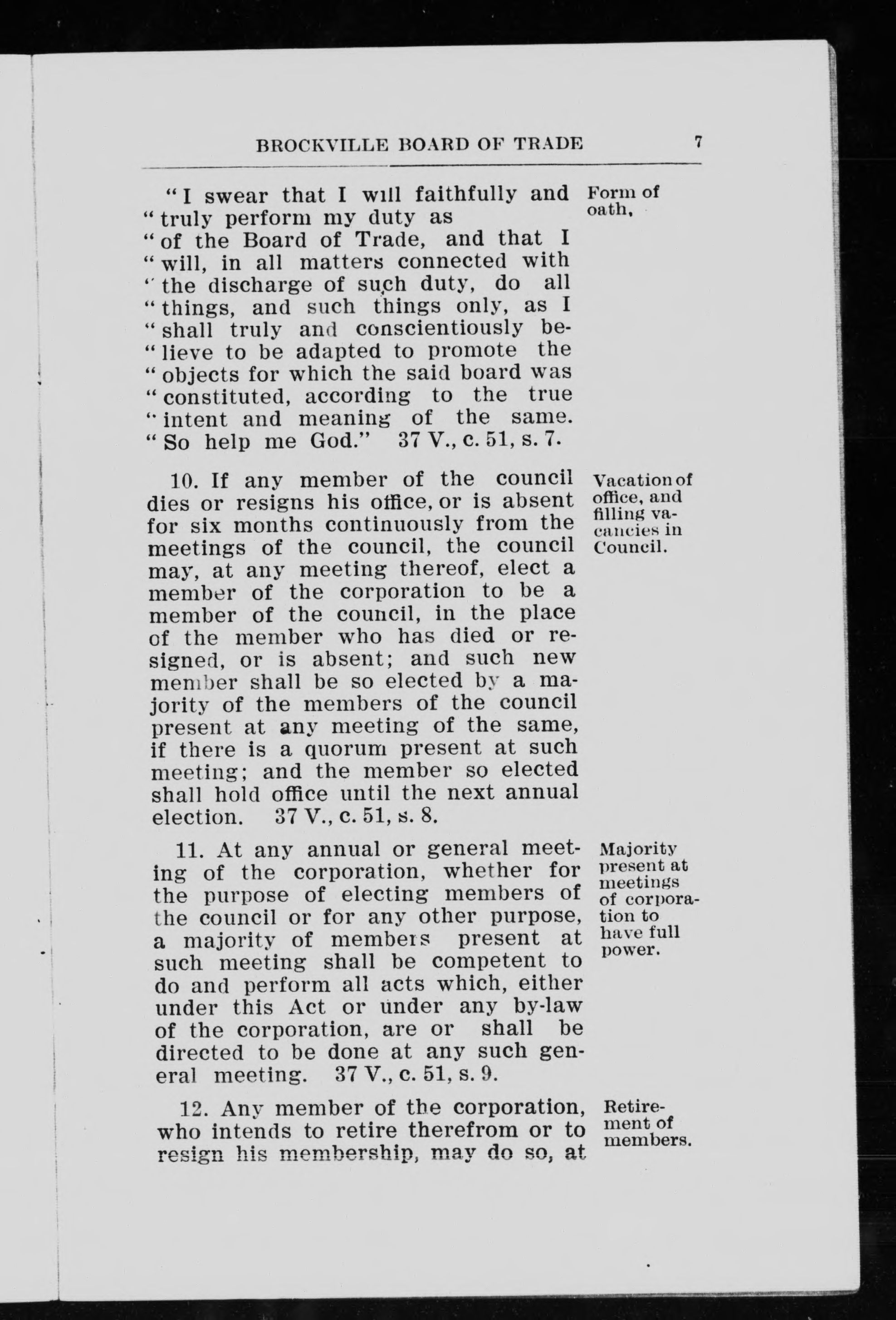 BROCKVILLE BOARD OF TRADE 7

"I swear that I will faithfully and "truly perform my duty as "of the Board of Trade, and that I "will, in all matters connected with "the discharge of such duty, do all "things, and such things only, as I "shall truly and conscientiously believe to be adapted to promote the "objects for which the said board was "constituted, according to the true "intent and meaning of the same. "So help me God." 37 V., c. 51, s. 7.

Form of oath.

10. If any member of the council dies or resigns his office, or is absent for six months continuously from the meetings of the council, the council may, at any meeting thereof, elect a member of the corporation to be a member of the council, in the place of the member who has died or resigned, or is absent; and such new member shall be so elected by a majority of the members of the council present at any meeting of the same, if there is a quorum present at such meeting; and the member so elected shall hold office until the next annual election. 37 V., c. 51, s. 8.

Vacation of office, and filling vacancies in Council.

11. At any annual or general meeting of the corporation, whether for the purpose of electing members of the council or for any other purpose, a majority of members present at such meeting shall be competent to do and perform all acts which, either under this Act or under any by-law of the corporation, are or shall be directed to be done at any such general meeting. 37 V., c. 51, s. 9.

Majority present at meetings of corporation to have full power.

12. Any member of the corporation, who intends to retire therefrom or to resign his membership, may do so, at

Retirement of members.